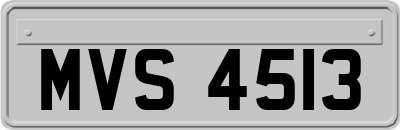 MVS 4513